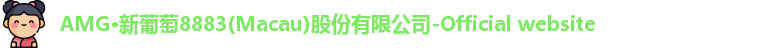 AMG•新葡萄8883(Macau)股份有限公司-Official website